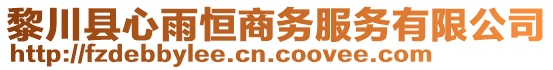 黎川县心雨恒商务服务有限公司
http://fzdebbylee.cn.coovee.com